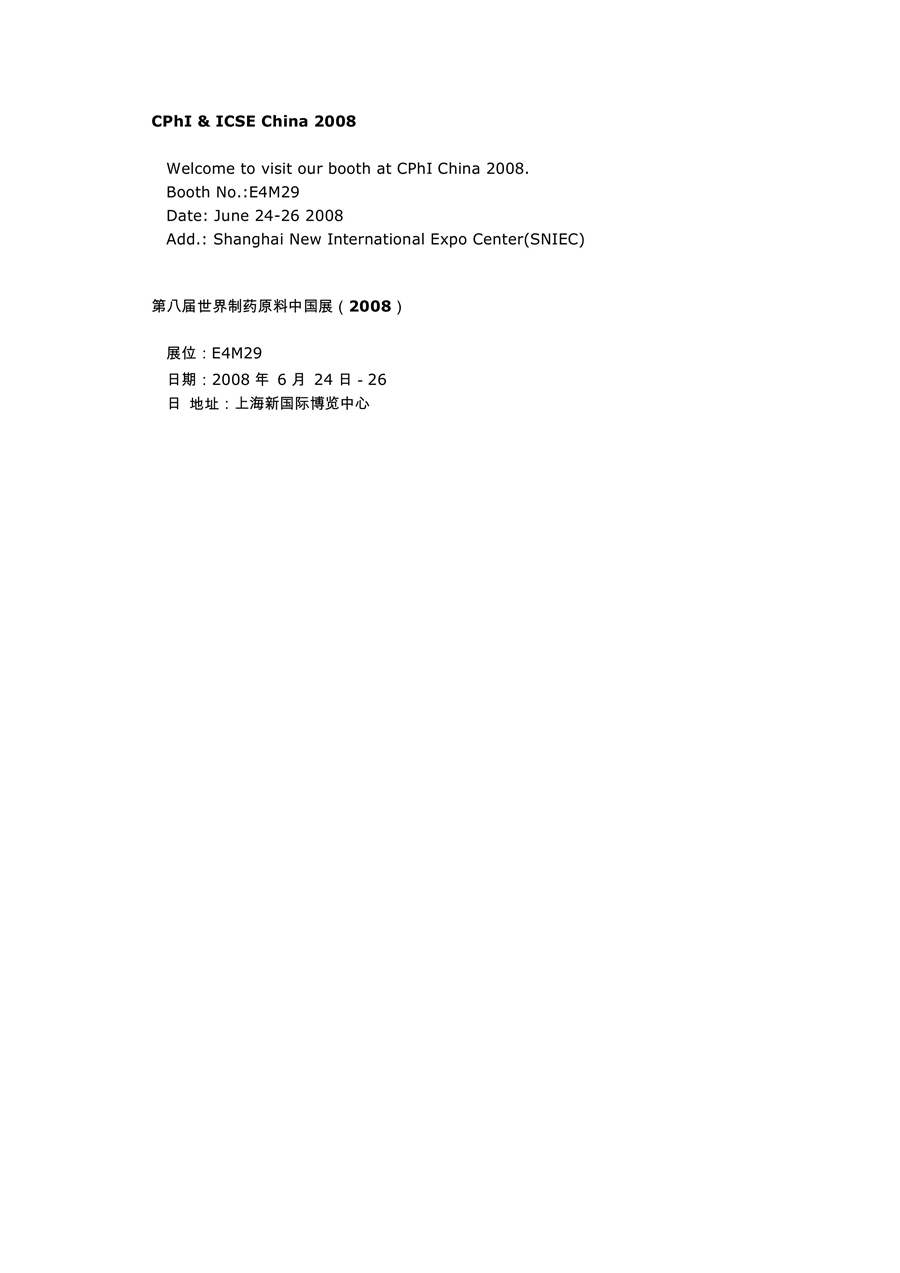 CPhI & ICSE China 2008

Welcome to visit our booth at CPhI China 2008.
Booth No.:E4M29
Date: June 24-26 2008
Add.: Shanghai New International Expo Center(SNIEC)

第八届世界制药原料中国展（2008）

展位：E4M29
日期：2008 年 6 月 24 日 - 26
日 地址：上海新国际博览中心